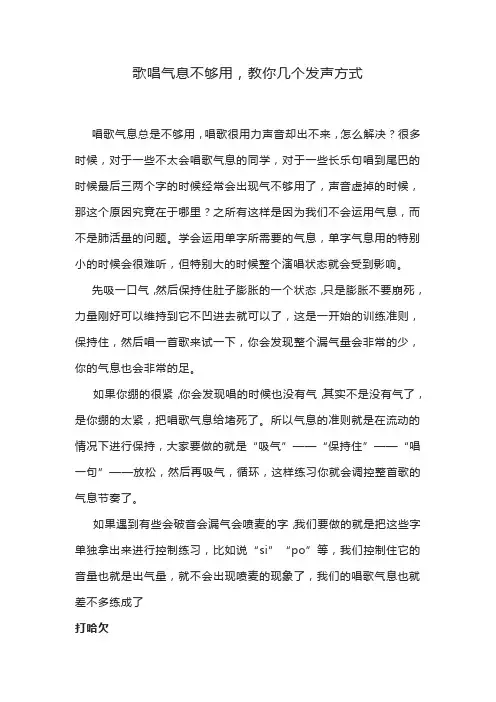 歌唱气息不够用，教你几个发声方式

唱歌气息总是不够用，唱歌很用力声音却出不来，怎么解决？很多时候，对于一些不太会唱歌气息的同学，对于一些长乐句唱到尾巴的时候最后三两个字的时候经常会出现气不够用了，声音虚掉的时候，那这个原因究竟在于哪里？之所有这样是因为我们不会运用气息，而不是肺活量的问题。学会运用单字所需要的气息，单字气息用的特别小的时候会很难听，但特别大的时候整个演唱状态就会受到影响。

先吸一口气，然后保持住肚子膨胀的一个状态，只是膨胀不要崩死，力量刚好可以维持到它不凹进去就可以了，这是一开始的训练准则，保持住，然后唱一首歌来试一下，你会发现整个漏气量会非常的少，你的气息也会非常的足。

如果你绷的很紧，你会发现唱的时候也没有气，其实不是没有气了，是你绷的太紧，把唱歌气息给堵死了。所以气息的准则就是在流动的情况下进行保持，大家要做的就是“吸气”——“保持住”——“唱一句”——放松，然后再吸气，循环，这样练习你就会调控整首歌的气息节奏了。

如果遇到有些会破音会漏气会喷麦的字，我们要做的就是把这些字单独拿出来进行控制练习，比如说“si”“po”等，我们控制住它的音量也就是出气量，就不会出现喷麦的现象了，我们的唱歌气息也就差不多练成了

打哈欠